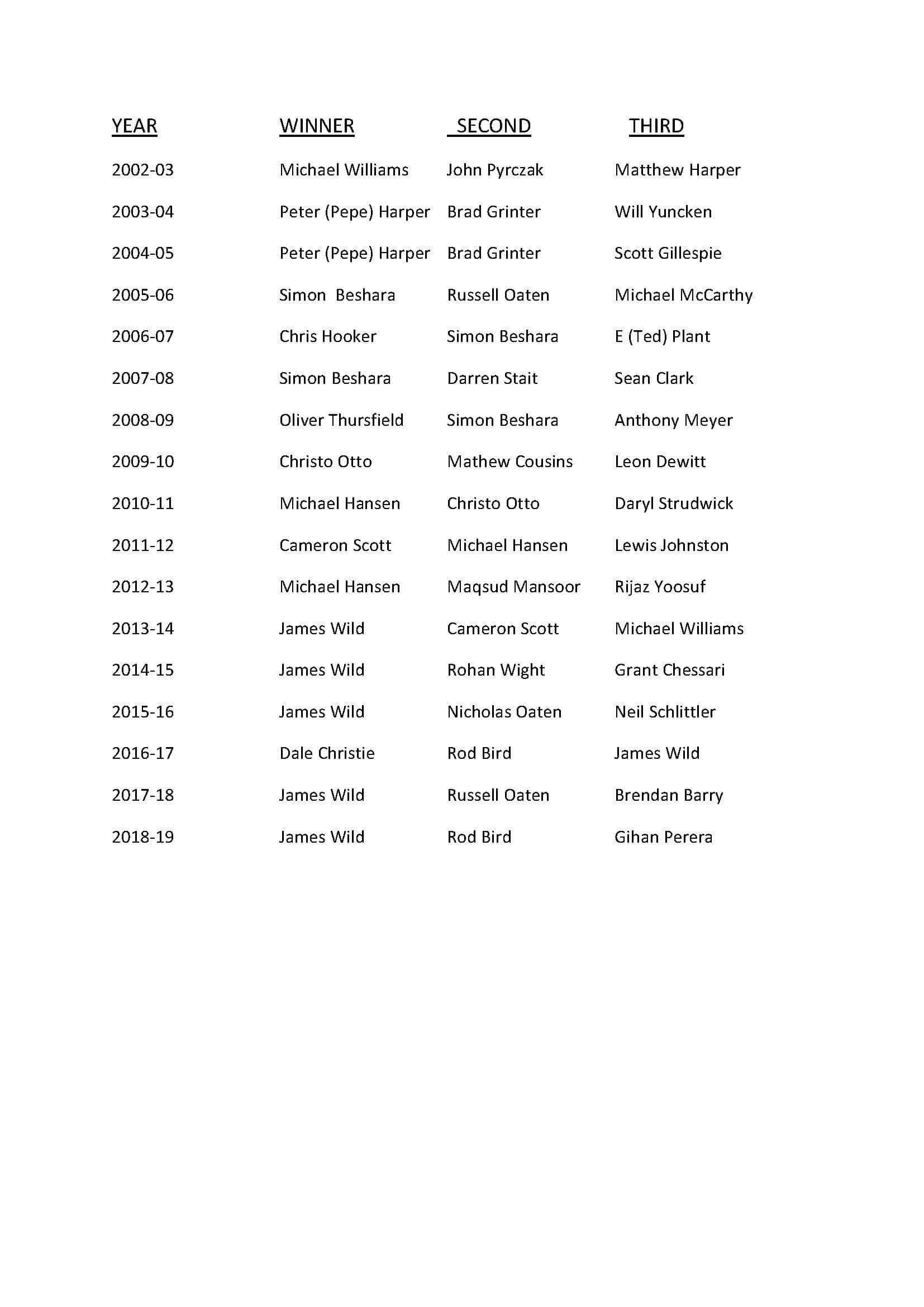 | YEAR | WINNER | SECOND | THIRD |
|---|---|---|---|
| 2002-03 | Michael Williams | John Pyrczak | Matthew Harper |
| 2003-04 | Peter (Pepe) Harper | Brad Grinter | Will Yuncken |
| 2004-05 | Peter (Pepe) Harper | Brad Grinter | Scott Gillespie |
| 2005-06 | Simon Beshara | Russell Oaten | Michael McCarthy |
| 2006-07 | Chris Hooker | Simon Beshara | E (Ted) Plant |
| 2007-08 | Simon Beshara | Darren Stait | Sean Clark |
| 2008-09 | Oliver Thursfield | Simon Beshara | Anthony Meyer |
| 2009-10 | Christo Otto | Mathew Cousins | Leon Dewitt |
| 2010-11 | Michael Hansen | Christo Otto | Daryl Strudwick |
| 2011-12 | Cameron Scott | Michael Hansen | Lewis Johnston |
| 2012-13 | Michael Hansen | Maqsud Mansoor | Rijaz Yoosuf |
| 2013-14 | James Wild | Cameron Scott | Michael Williams |
| 2014-15 | James Wild | Rohan Wight | Grant Chessari |
| 2015-16 | James Wild | Nicholas Oaten | Neil Schlittler |
| 2016-17 | Dale Christie | Rod Bird | James Wild |
| 2017-18 | James Wild | Russell Oaten | Brendan Barry |
| 2018-19 | James Wild | Rod Bird | Gihan Perera |